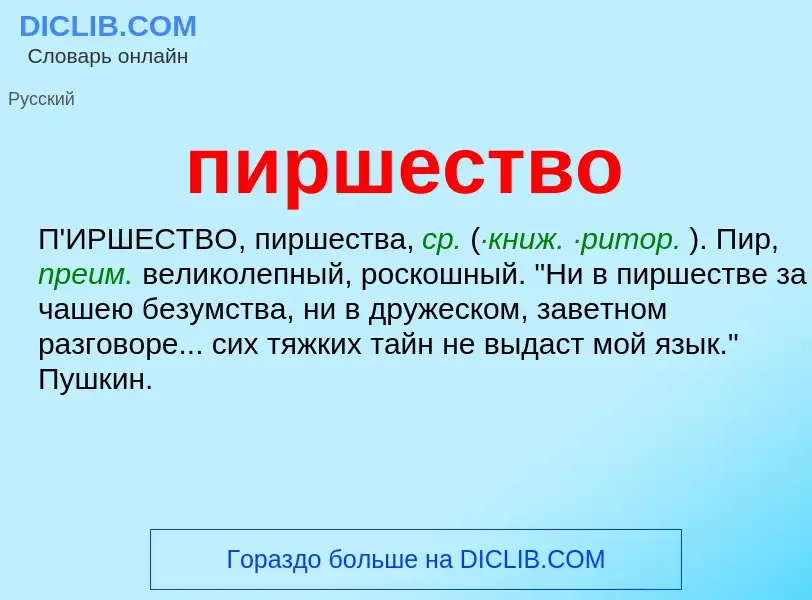 DICLIB.COM
Словарь онлайн

Русский

пиршество

П'ИРШЕСТВО, пиршества, ср. (·книж. ·ритор. ). Пир, преим. великолепный, роскошный. "Ни в пиршестве за чашею безумства, ни в дружеском, заветном разговоре... сих тяжких тайн не выдаст мой язык." Пушкин.

Гораздо больше на DICLIB.COM